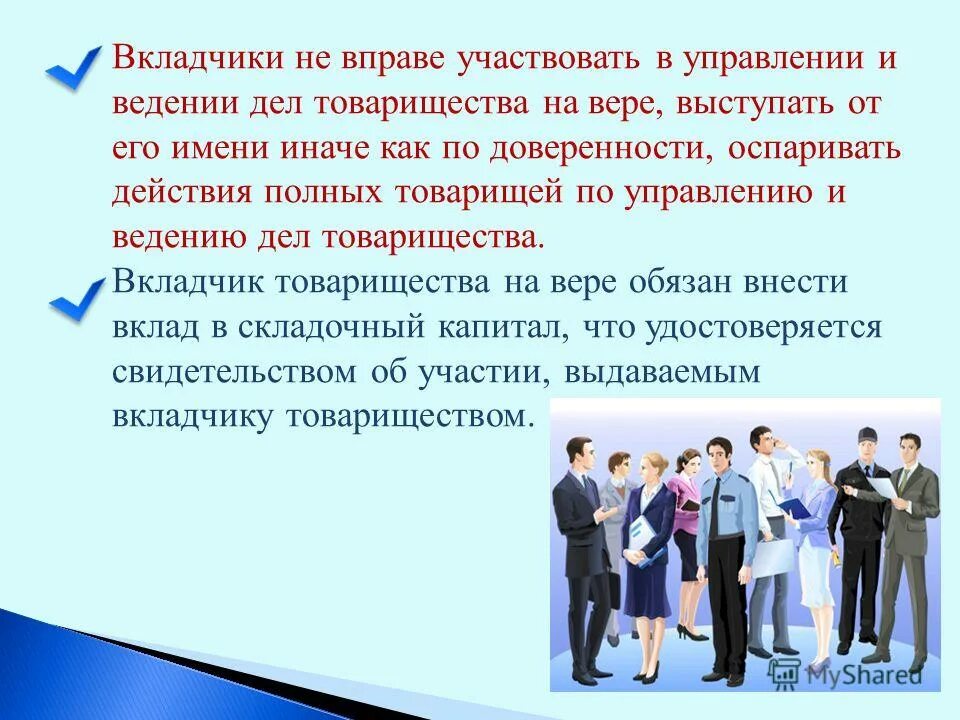 Вкладчики не вправе участвовать в управлении и ведении дел товарищества на вере, выступать от его имени иначе как по доверенности, оспаривать действия полных товарищей по управлению и ведению дел товарищества.

Вкладчик товарищества на вере обязан внести вклад в складочный капитал, что удостоверяется свидетельством об участии, выдаваемым вкладчику товариществом.

MyShared